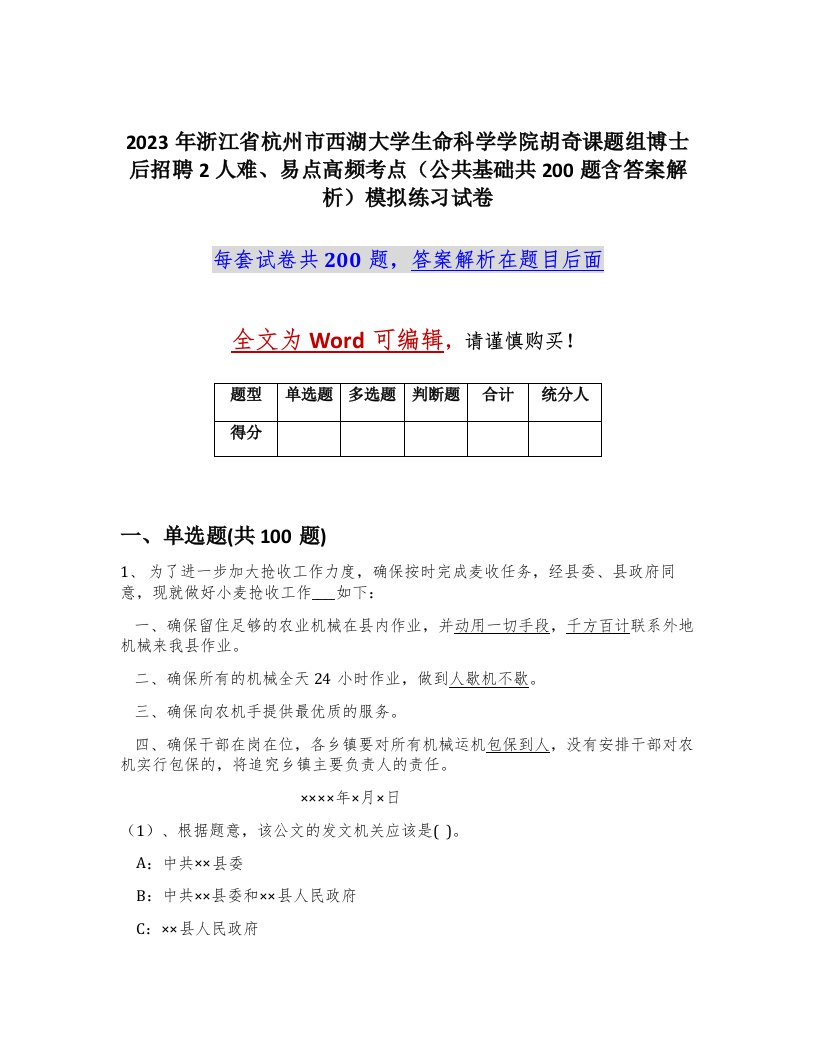 2023 年浙江省杭州市西湖大学生命科学学院胡奇课题组博士后招聘 2 人难、易点高频考点（公共基础共 200 题含答案解析）模拟练习试卷

每套试卷共 200 题，答案解析在题目后面

全文为 Word 可编辑，请谨慎购买！

| 题型 | 单选题 | 多选题 | 判断题 | 合计 | 统分人 |
|---|---|---|---|---|---|
| 得分 | | | | | |

一、单选题(共 100 题)

1、 为了进一步加大抢收工作力度，确保按时完成麦收任务，经县委、县政府同意，现就做好小麦抢收工作___如下：

一、确保留住足够的农业机械在县内作业，并动用一切手段，千方百计联系外地机械来我县作业。

二、确保所有的机械全天 24 小时作业，做到人歇机不歇。

三、确保向农机手提供最优质的服务。

四、确保干部在岗在位，各乡镇要对所有机械运机包保到人，没有安排干部对农机实行包保的，将追究乡镇主要负责人的责任。

××××年×月×日

（1）、根据题意，该公文的发文机关应该是( )。

A：中共××县委

B：中共××县委和××县人民政府

C：××县人民政府